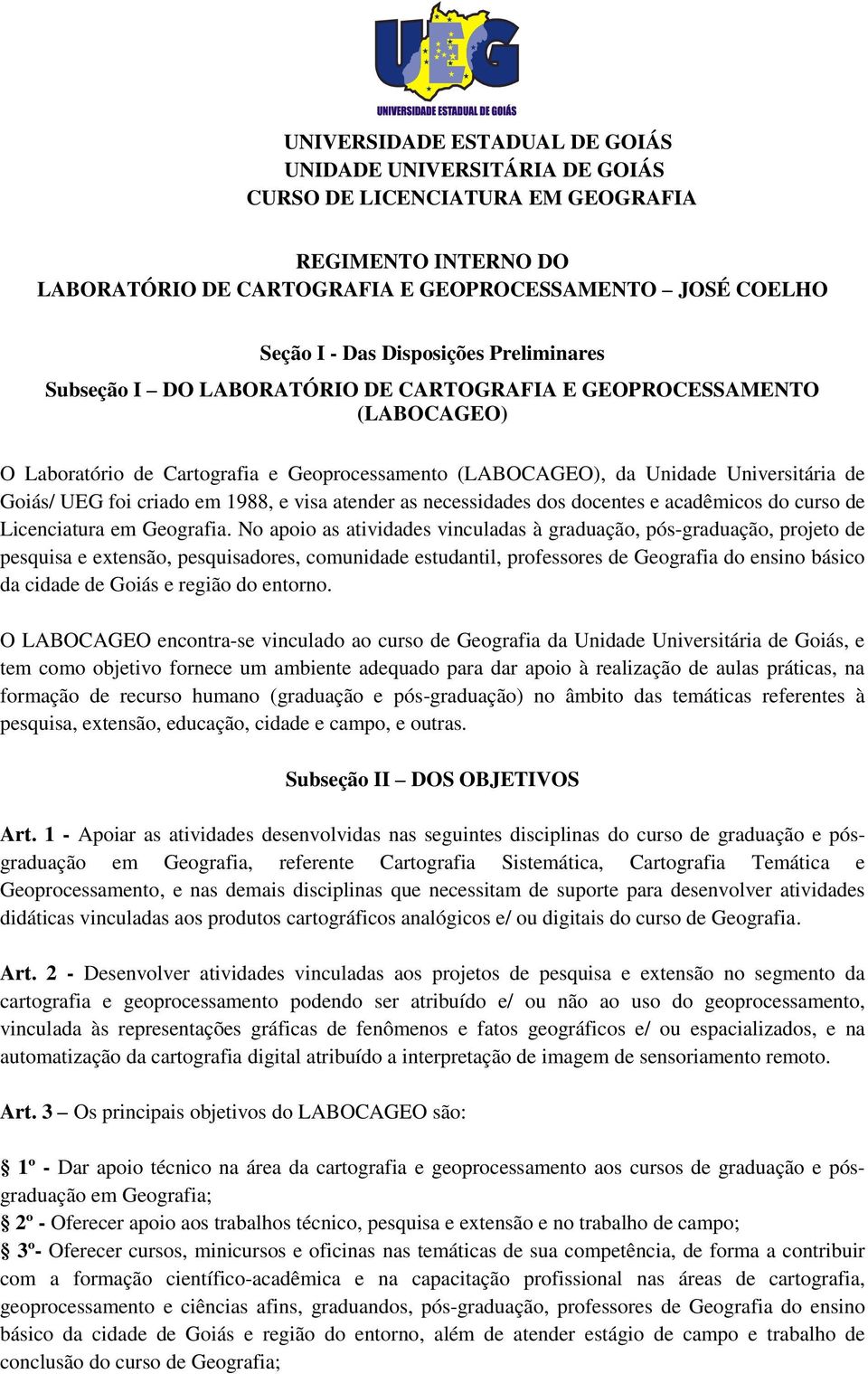 UEG
UNIVERSIDADE ESTADUAL DE GOIÁS

UNIVERSIDADE ESTADUAL DE GOIÁS
UNIDADE UNIVERSITÁRIA DE GOIÁS
CURSO DE LICENCIATURA EM GEOGRAFIA

REGIMENTO INTERNO DO
LABORATÓRIO DE CARTOGRAFIA E GEOPROCESSAMENTO – JOSÉ COELHO

Seção I - Das Disposições Preliminares
Subseção I – DO LABORATÓRIO DE CARTOGRAFIA E GEOPROCESSAMENTO (LABOCAGEO)

O Laboratório de Cartografia e Geoprocessamento (LABOCAGEO), da Unidade Universitária de Goiás/ UEG foi criado em 1988, e visa atender as necessidades dos docentes e acadêmicos do curso de Licenciatura em Geografia. No apoio as atividades vinculadas à graduação, pós-graduação, projeto de pesquisa e extensão, pesquisadores, comunidade estudantil, professores de Geografia do ensino básico da cidade de Goiás e região do entorno.

O LABOCAGEO encontra-se vinculado ao curso de Geografia da Unidade Universitária de Goiás, e tem como objetivo fornece um ambiente adequado para dar apoio à realização de aulas práticas, na formação de recurso humano (graduação e pós-graduação) no âmbito das temáticas referentes à pesquisa, extensão, educação, cidade e campo, e outras.

Subseção II – DOS OBJETIVOS

Art. 1 - Apoiar as atividades desenvolvidas nas seguintes disciplinas do curso de graduação e pós-graduação em Geografia, referente Cartografia Sistemática, Cartografia Temática e Geoprocessamento, e nas demais disciplinas que necessitam de suporte para desenvolver atividades didáticas vinculadas aos produtos cartográficos analógicos e/ ou digitais do curso de Geografia.

Art. 2 - Desenvolver atividades vinculadas aos projetos de pesquisa e extensão no segmento da cartografia e geoprocessamento podendo ser atribuído e/ ou não ao uso do geoprocessamento, vinculada às representações gráficas de fenômenos e fatos geográficos e/ ou espacializados, e na automatização da cartografia digital atribuído a interpretação de imagem de sensoriamento remoto.

Art. 3 – Os principais objetivos do LABOCAGEO são:

§ 1º - Dar apoio técnico na área da cartografia e geoprocessamento aos cursos de graduação e pós-graduação em Geografia;
§ 2º - Oferecer apoio aos trabalhos técnico, pesquisa e extensão e no trabalho de campo;
§ 3º- Oferecer cursos, minicursos e oficinas nas temáticas de sua competência, de forma a contribuir com a formação científico-acadêmica e na capacitação profissional nas áreas de cartografia, geoprocessamento e ciências afins, graduandos, pós-graduação, professores de Geografia do ensino básico da cidade de Goiás e região do entorno, além de atender estágio de campo e trabalho de conclusão do curso de Geografia;